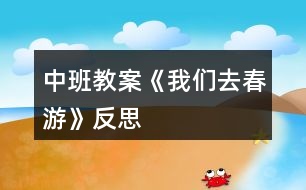 中班教案《我们去春游》反思